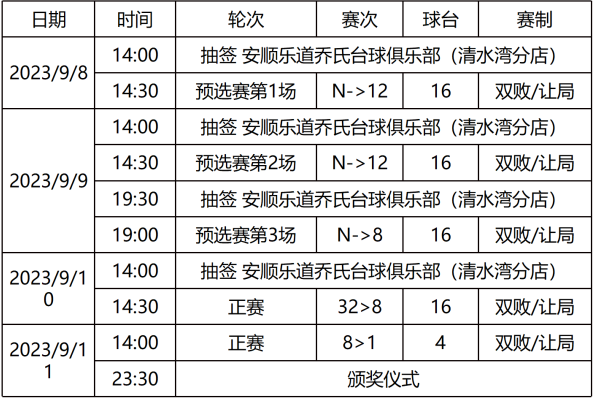 | 日期 | 时间 | 轮次 | 赛次 | 球台 | 赛制 |
|---|---|---|---|---|---|
| 2023/9/8 | 14:00 | 抽签 安顺乐道乔氏台球俱乐部（清水湾分店） | | | |
| | 14:30 | 预选赛第1场 | N->12 | 16 | 双败/让局 |
| 2023/9/9 | 14:00 | 抽签 安顺乐道乔氏台球俱乐部（清水湾分店） | | | |
| | 14:30 | 预选赛第2场 | N->12 | 16 | 双败/让局 |
| | 19:30 | 抽签 安顺乐道乔氏台球俱乐部（清水湾分店） | | | |
| | 19:00 | 预选赛第3场 | N->8 | 16 | 双败/让局 |
| 2023/9/10 | 14:00 | 抽签 安顺乐道乔氏台球俱乐部（清水湾分店） | | | |
| | 14:30 | 正赛 | 32>8 | 16 | 双败/让局 |
| 2023/9/11 | 14:00 | 正赛 | 8>1 | 4 | 双败/让局 |
| | 23:30 | 颁奖仪式 | | | |